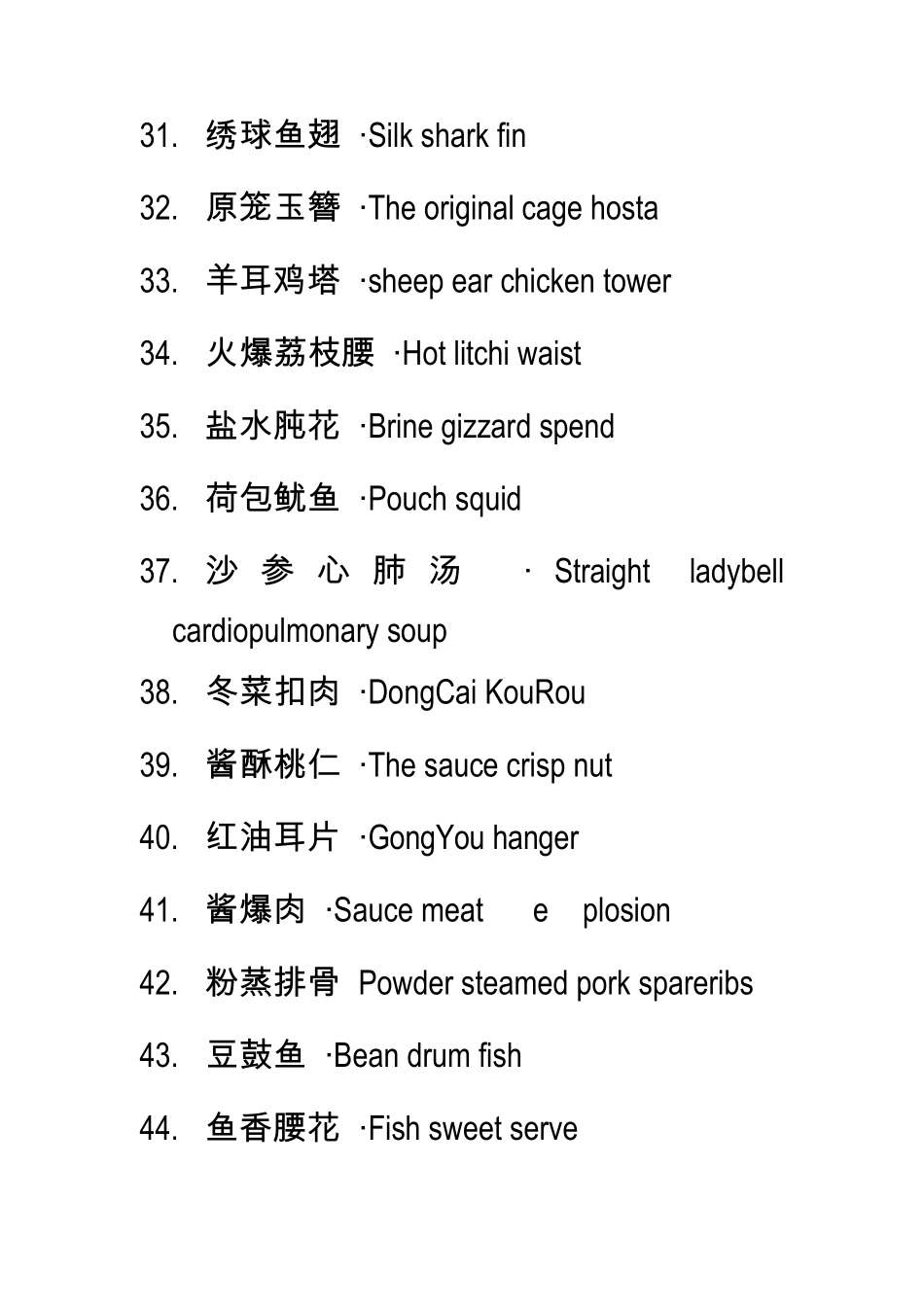 31. 绣球鱼翅 ·Silk shark fin

32. 原笼玉簪 ·The original cage hosta

33. 羊耳鸡塔 ·sheep ear chicken tower

34. 火爆荔枝腰 ·Hot litchi waist

35. 盐水肫花 ·Brine gizzard spend

36. 荷包鱿鱼 ·Pouch squid

37. 沙参心肺汤 · Straight ladybell cardiopulmonary soup

38. 冬菜扣肉 ·DongCai KouRou

39. 酱酥桃仁 ·The sauce crisp nut

40. 红油耳片 ·GongYou hanger

41. 酱爆肉 ·Sauce meat e plosion

42. 粉蒸排骨 Powder steamed pork spareribs

43. 豆鼓鱼 ·Bean drum fish

44. 鱼香腰花 ·Fish sweet serve